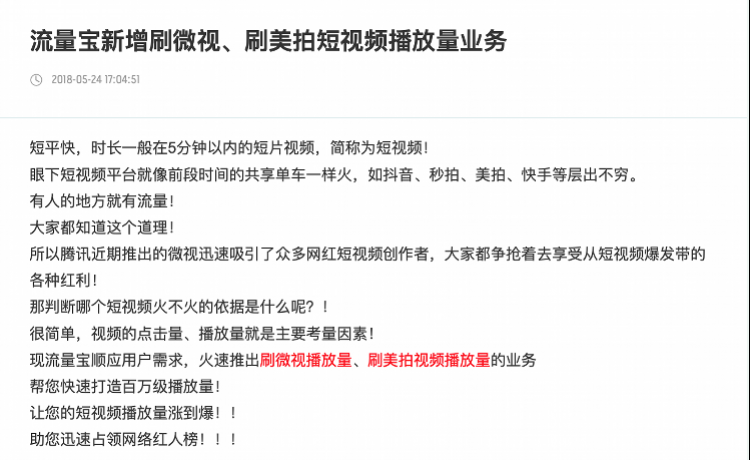 流量宝新增刷微视、刷美拍短视频播放量业务

2018-05-24 17:04:51

短平快，时长一般在5分钟以内的短片视频，简称为短视频！
眼下短视频平台就像前段时间的共享单车一样火，如抖音、秒拍、美拍、快手等层出不穷。
有人的地方就有流量！
大家都知道这个道理！
所以腾讯近期推出的微视迅速吸引了众多网红短视频创作者，大家都争抢着去享受从短视频爆发带的各种红利！
那判断哪个短视频火不火的依据是什么呢？！
很简单，视频的点击量、播放量就是主要考量因素！
现流量宝顺应用户需求，火速推出刷微视播放量、刷美拍视频播放量的业务
帮您快速打造百万级播放量！
让您的短视频播放量涨到爆！！
助您迅速占领网络红人榜！！！